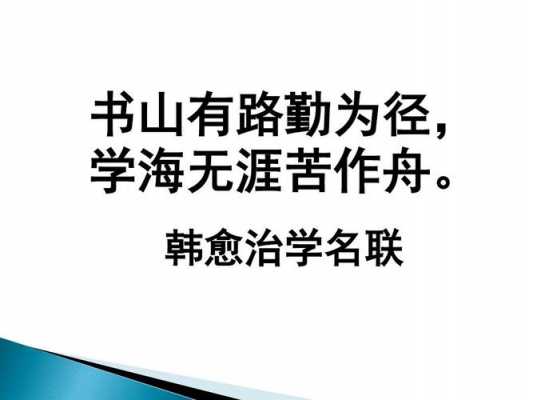 书山有路勤为径，
学海无涯苦作舟。

韩愈治学名联